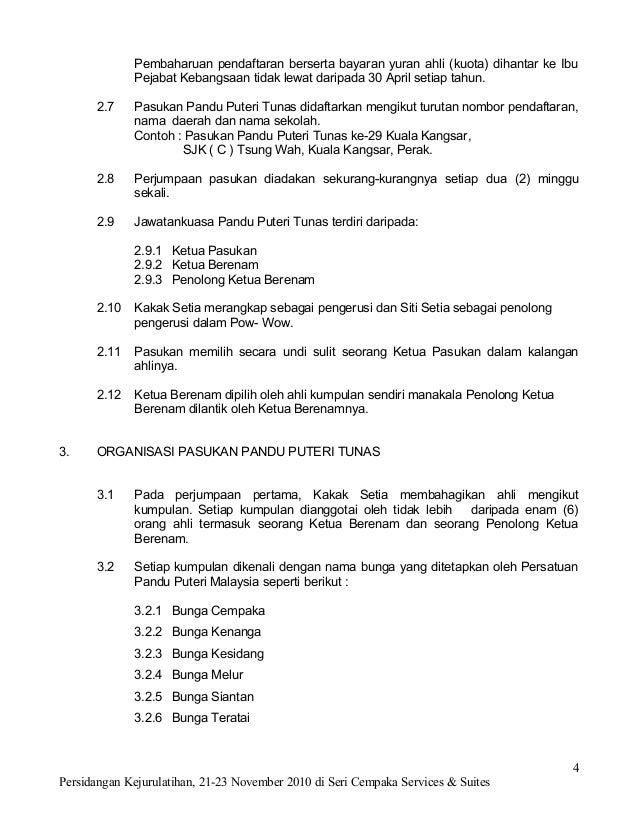 Pembaharuan pendaftaran berserta bayaran yuran ahli (kuota) dihantar ke Ibu Pejabat Kebangsaan tidak lewat daripada 30 April setiap tahun.

2.7 Pasukan Pandu Puteri Tunas didaftarkan mengikut turutan nombor pendaftaran, nama daerah dan nama sekolah.
Contoh : Pasukan Pandu Puteri Tunas ke-29 Kuala Kangsar,
SJK ( C ) Tsung Wah, Kuala Kangsar, Perak.

2.8 Perjumpaan pasukan diadakan sekurang-kurangnya setiap dua (2) minggu sekali.

2.9 Jawatankuasa Pandu Puteri Tunas terdiri daripada:

2.9.1 Ketua Pasukan
2.9.2 Ketua Berenam
2.9.3 Penolong Ketua Berenam

2.10 Kakak Setia merangkap sebagai pengerusi dan Siti Setia sebagai penolong pengerusi dalam Pow- Wow.

2.11 Pasukan memilih secara undi sulit seorang Ketua Pasukan dalam kalangan ahlinya.

2.12 Ketua Berenam dipilih oleh ahli kumpulan sendiri manakala Penolong Ketua Berenam dilantik oleh Ketua Berenamnya.

3. ORGANISASI PASUKAN PANDU PUTERI TUNAS

3.1 Pada perjumpaan pertama, Kakak Setia membahagikan ahli mengikut kumpulan. Setiap kumpulan dianggotai oleh tidak lebih daripada enam (6) orang ahli termasuk seorang Ketua Berenam dan seorang Penolong Ketua Berenam.

3.2 Setiap kumpulan dikenali dengan nama bunga yang ditetapkan oleh Persatuan Pandu Puteri Malaysia seperti berikut :

3.2.1 Bunga Cempaka
3.2.2 Bunga Kenanga
3.2.3 Bunga Kesidang
3.2.4 Bunga Melur
3.2.5 Bunga Siantan
3.2.6 Bunga Teratai

4

Persidangan Kejurulatihan, 21-23 November 2010 di Seri Cempaka Services & Suites